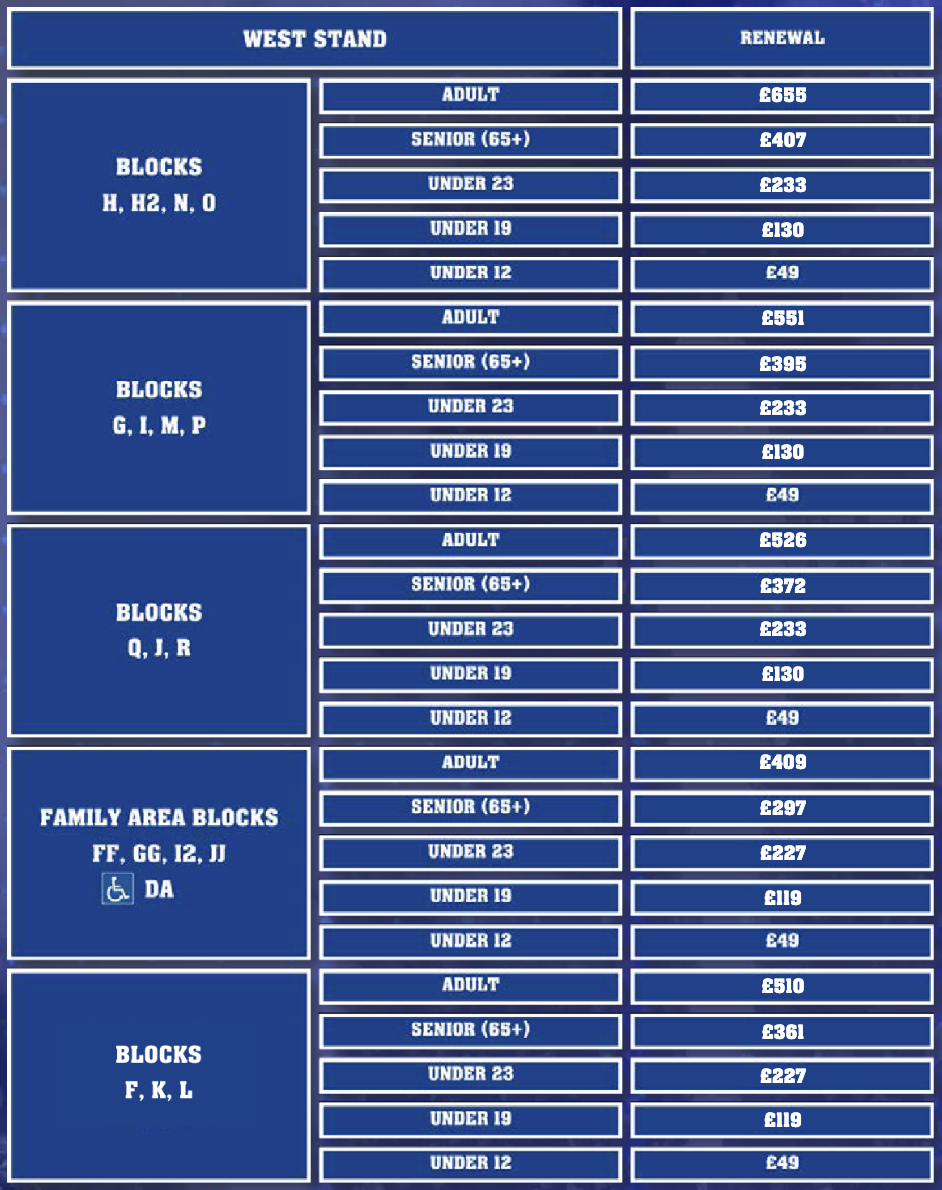 | WEST STAND | | RENEWAL |
|---|---|---|
| BLOCKS H, H2, N, O | ADULT | £655 |
| | SENIOR (65+) | £407 |
| | UNDER 23 | £233 |
| | UNDER 19 | £130 |
| | UNDER 12 | £49 |
| BLOCKS G, I, M, P | ADULT | £551 |
| | SENIOR (65+) | £395 |
| | UNDER 23 | £233 |
| | UNDER 19 | £130 |
| | UNDER 12 | £49 |
| BLOCKS Q, J, R | ADULT | £526 |
| | SENIOR (65+) | £372 |
| | UNDER 23 | £233 |
| | UNDER 19 | £130 |
| | UNDER 12 | £49 |
| FAMILY AREA BLOCKS FF, GG, I2, JJ DA | ADULT | £409 |
| | SENIOR (65+) | £297 |
| | UNDER 23 | £227 |
| | UNDER 19 | £119 |
| | UNDER 12 | £49 |
| BLOCKS F, K, L | ADULT | £510 |
| | SENIOR (65+) | £361 |
| | UNDER 23 | £227 |
| | UNDER 19 | £119 |
| | UNDER 12 | £49 |